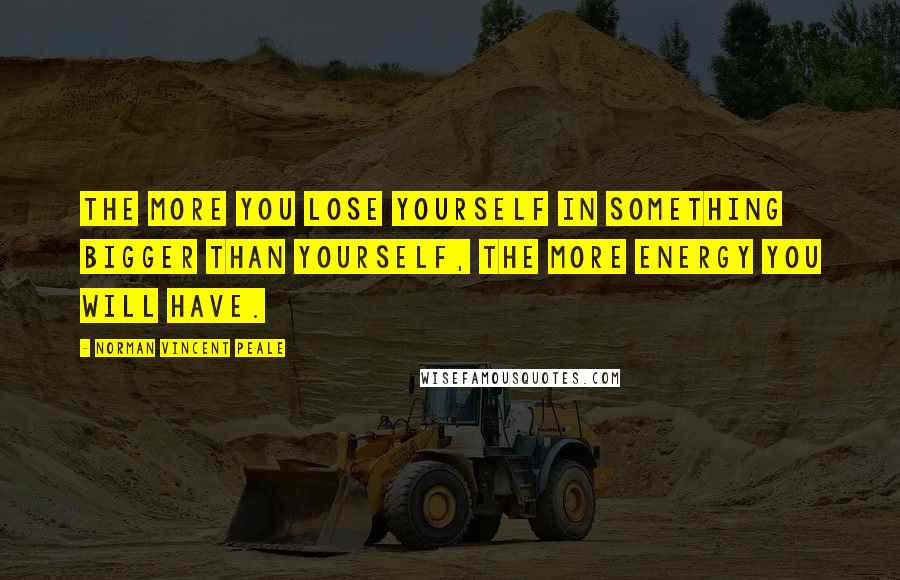 THE MORE YOU LOSE YOURSELF IN SOMETHING BIGGER THAN YOURSELF, THE MORE ENERGY YOU WILL HAVE.

- NORMAN VINCENT PEALE

WISEFAMOUSQUOTES.COM